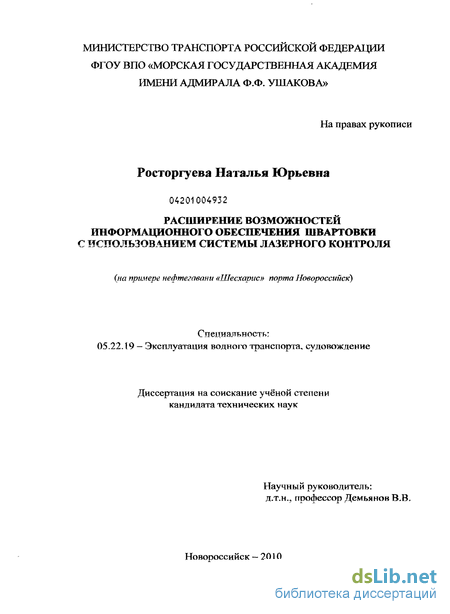 МИНИСТЕРСТВО ТРАНСПОРТА РОССИЙСКОЙ ФЕДЕРАЦИИ
ФГОУ ВПО «МОРСКАЯ ГОСУДАРСТВЕННАЯ АКАДЕМИЯ
ИМЕНИ АДМИРАЛА Ф.Ф. УШАКОВА»

На правах рукописи

Росторгуева Наталья Юрьевна

04201004932

РАСШИРЕНИЕ ВОЗМОЖНОСТЕЙ
ИНФОРМАЦИОННОГО ОБЕСПЕЧЕНИЯ ШВАРТОВКИ
С ИСПОЛЬЗОВАНИЕМ СИСТЕМЫ ЛАЗЕРНОГО КОНТРОЛЯ

(на примере нефтегавани «Шесхарис» порта Новороссийск)

Специальность:
05.22.19 – Эксплуатация водного транспорта, судовождение

Диссертация на соискание учёной степени
кандидата технических наук

Научный руководитель:
д.т.н., профессор Демьянов В.В.

Новороссийск – 2010

dsLib.net
библиотека диссертаций